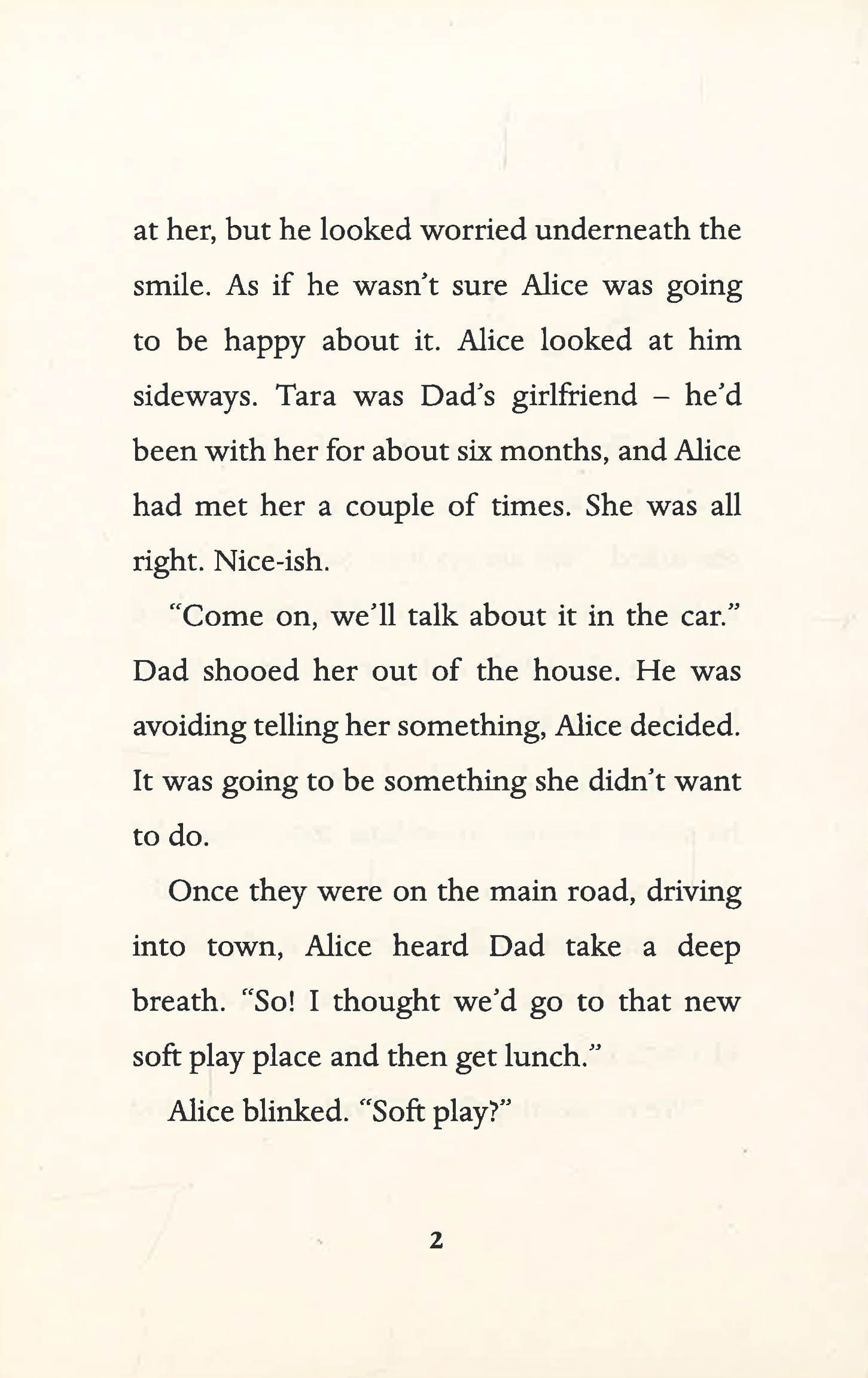 at her, but he looked worried underneath the smile. As if he wasn't sure Alice was going to be happy about it. Alice looked at him sideways. Tara was Dad's girlfriend – he'd been with her for about six months, and Alice had met her a couple of times. She was all right. Nice-ish.

"Come on, we'll talk about it in the car." Dad shooed her out of the house. He was avoiding telling her something, Alice decided. It was going to be something she didn't want to do.

Once they were on the main road, driving into town, Alice heard Dad take a deep breath. "So! I thought we'd go to that new soft play place and then get lunch."

Alice blinked. "Soft play?"

2